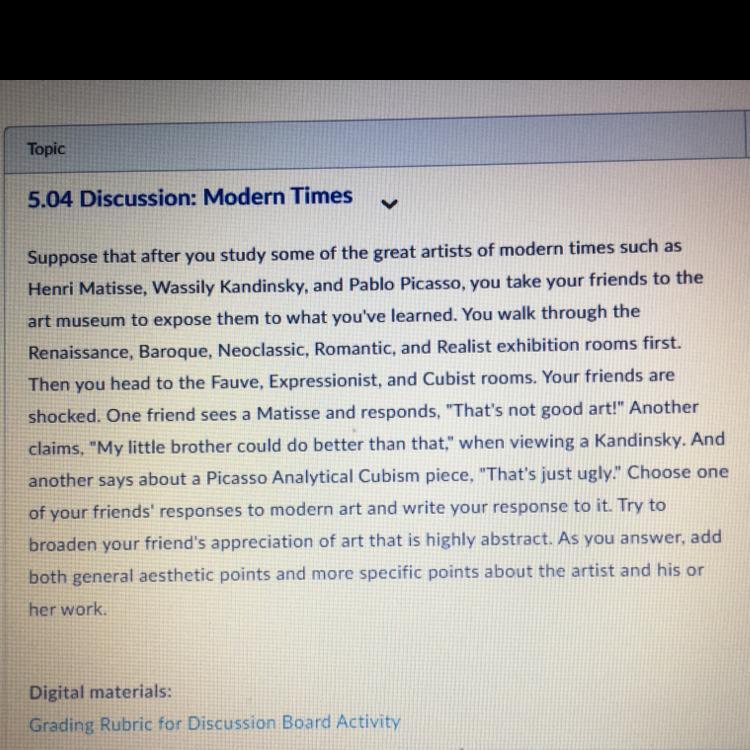 Topic

5.04 Discussion: Modern Times

Suppose that after you study some of the great artists of modern times such as Henri Matisse, Wassily Kandinsky, and Pablo Picasso, you take your friends to the art museum to expose them to what you've learned. You walk through the Renaissance, Baroque, Neoclassic, Romantic, and Realist exhibition rooms first. Then you head to the Fauve, Expressionist, and Cubist rooms. Your friends are shocked. One friend sees a Matisse and responds, "That's not good art!" Another claims, "My little brother could do better than that," when viewing a Kandinsky. And another says about a Picasso Analytical Cubism piece, "That's just ugly." Choose one of your friends' responses to modern art and write your response to it. Try to broaden your friend's appreciation of art that is highly abstract. As you answer, add both general aesthetic points and more specific points about the artist and his or her work.

Digital materials:
Grading Rubric for Discussion Board Activity